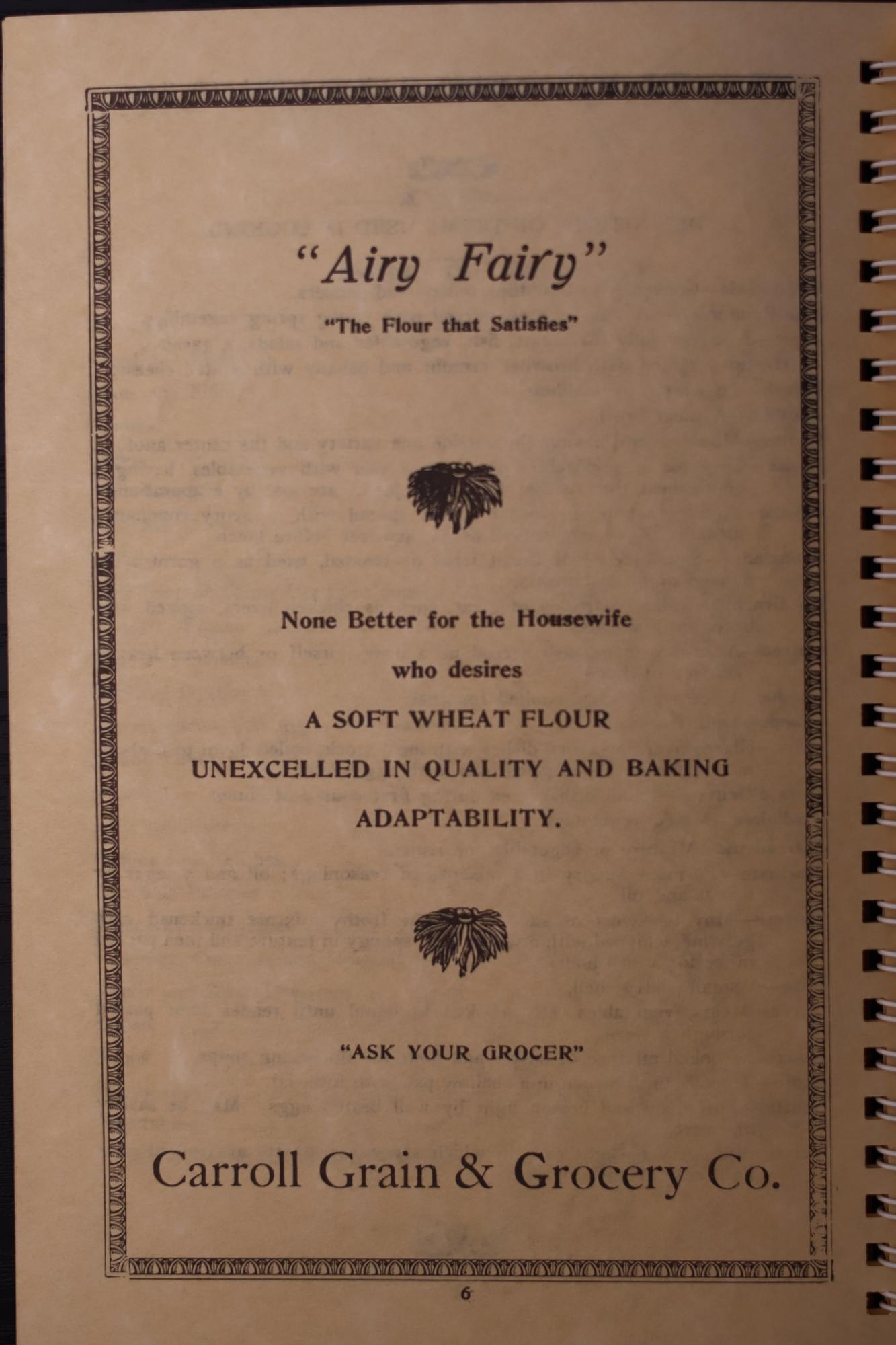 "Airy Fairy"

"The Flour that Satisfies"

None Better for the Housewife

who desires

A SOFT WHEAT FLOUR

UNEXCELLED IN QUALITY AND BAKING ADAPTABILITY.

"ASK YOUR GROCER"

Carroll Grain & Grocery Co.

6